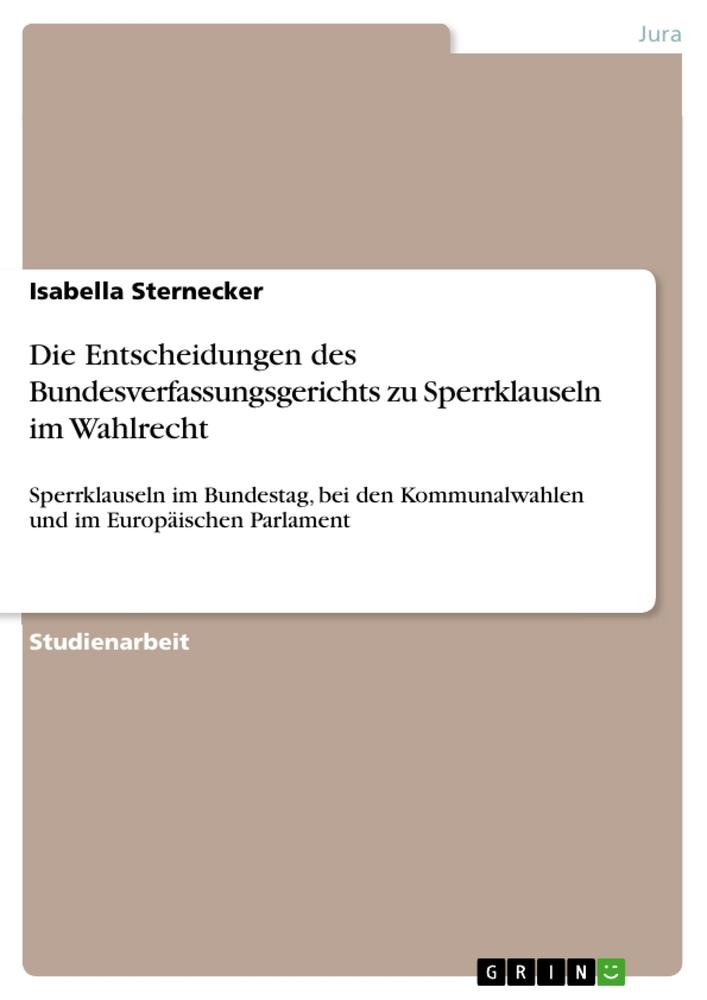 Jura

Isabella Sternecker

Die Entscheidungen des Bundesverfassungsgerichts zu Sperrklauseln im Wahlrecht

Sperrklauseln im Bundestag, bei den Kommunalwahlen und im Europäischen Parlament

Studienarbeit

GRIN